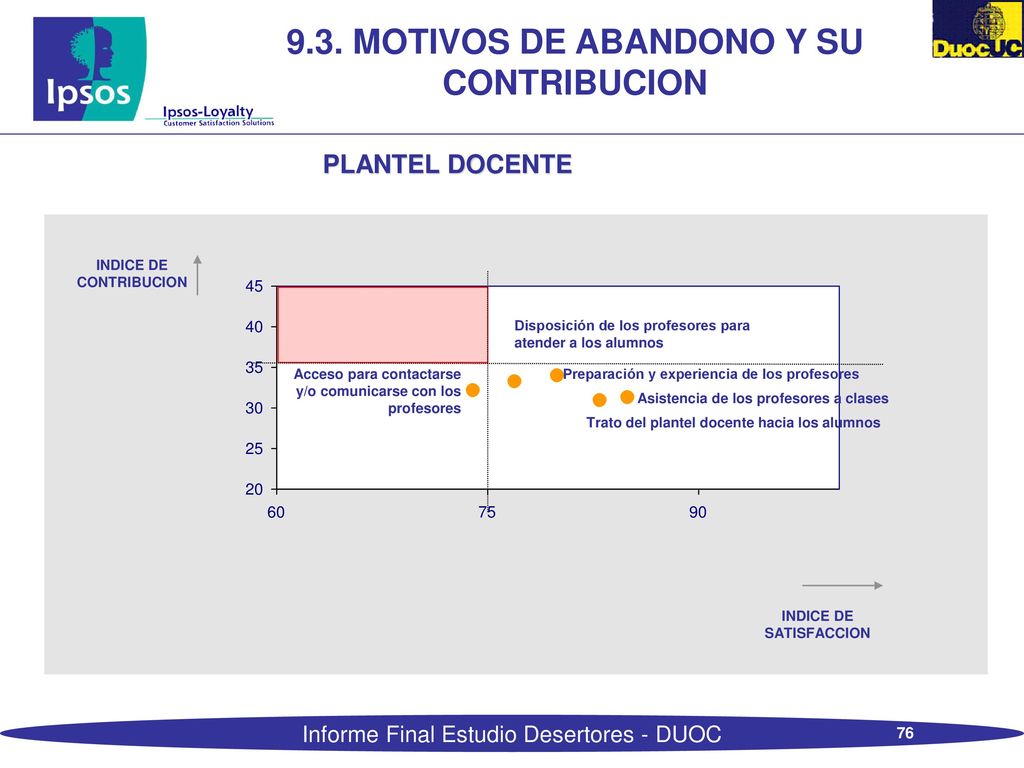 Ipsos

Ipsos-Loyalty
Customer Satisfaction Solutions

9.3. MOTIVOS DE ABANDONO Y SU CONTRIBUCION

DuocUC

PLANTEL DOCENTE

INDICE DE CONTRIBUCION

45
40
35
30
25
20

60
75
90

Disposición de los profesores para atender a los alumnos

Acceso para contactarse y/o comunicarse con los profesores

Preparación y experiencia de los profesores

Asistencia de los profesores a clases

Trato del plantel docente hacia los alumnos

INDICE DE SATISFACCION

Informe Final Estudio Desertores - DUOC

76